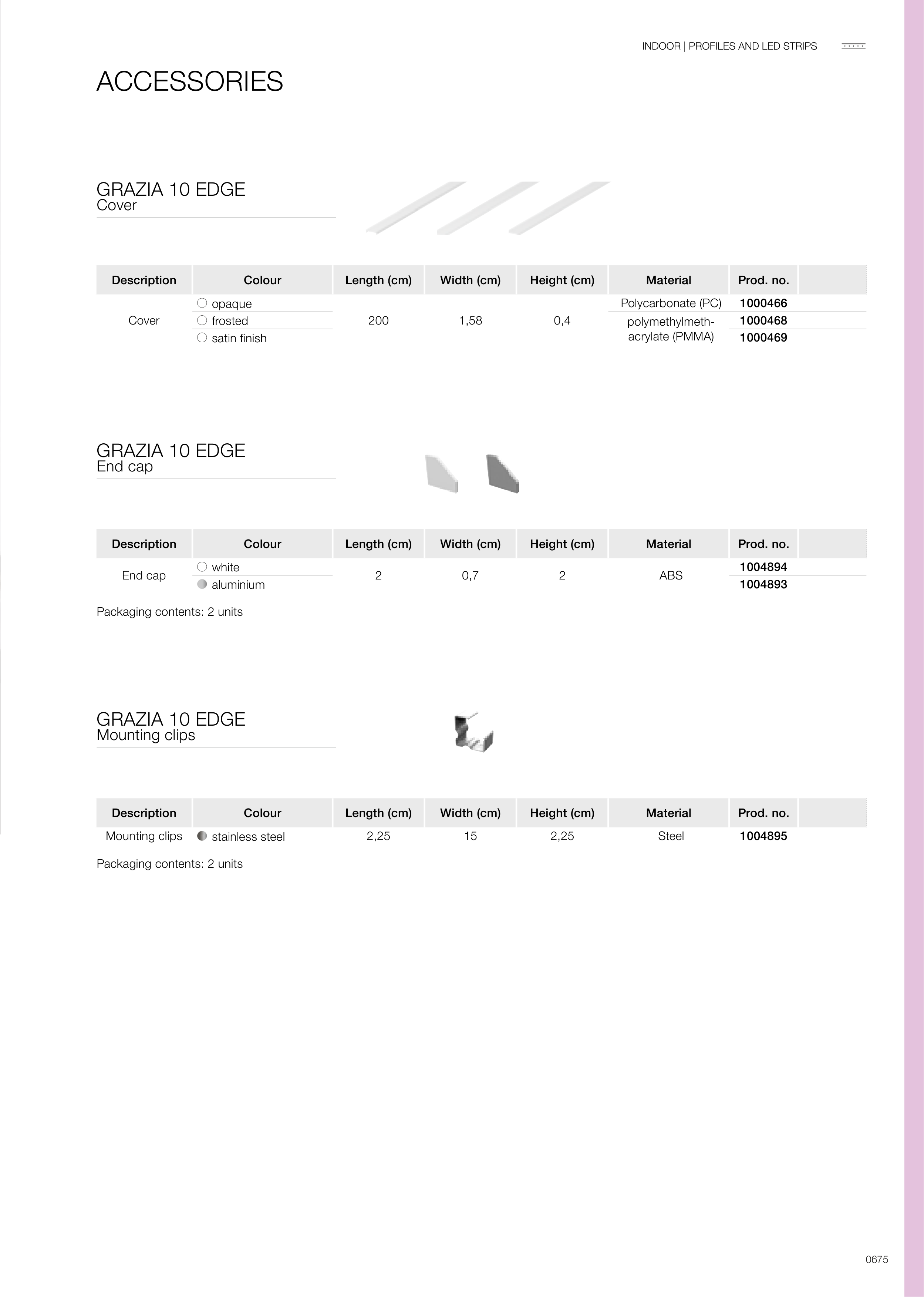 INDOOR | PROFILES AND LED STRIPS

ACCESSORIES

GRAZIA 10 EDGE
Cover

| Description | Colour | Length (cm) | Width (cm) | Height (cm) | Material | Prod. no. |
|---|---|---|---|---|---|---|
| Cover | opaque | 200 | 1,58 | 0,4 | Polycarbonate (PC) | 1000466 |
| | frosted | | | | polymethylmethacrylate (PMMA) | 1000468 |
| | satin finish | | | | | 1000469 |

GRAZIA 10 EDGE
End cap

| Description | Colour | Length (cm) | Width (cm) | Height (cm) | Material | Prod. no. |
|---|---|---|---|---|---|---|
| End cap | white | 2 | 0,7 | 2 | ABS | 1004894 |
| | aluminium | | | | | 1004893 |

Packaging contents: 2 units

GRAZIA 10 EDGE
Mounting clips

| Description | Colour | Length (cm) | Width (cm) | Height (cm) | Material | Prod. no. |
|---|---|---|---|---|---|---|
| Mounting clips | stainless steel | 2,25 | 15 | 2,25 | Steel | 1004895 |

Packaging contents: 2 units

0675